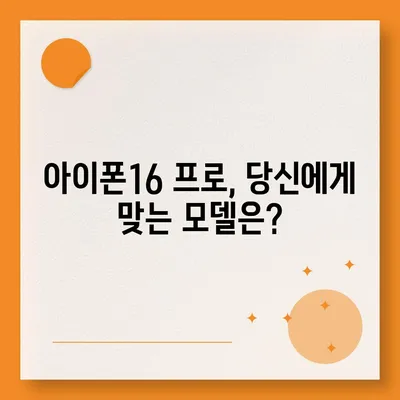 아이폰16 프로, 당신에게 맞는 모델은?